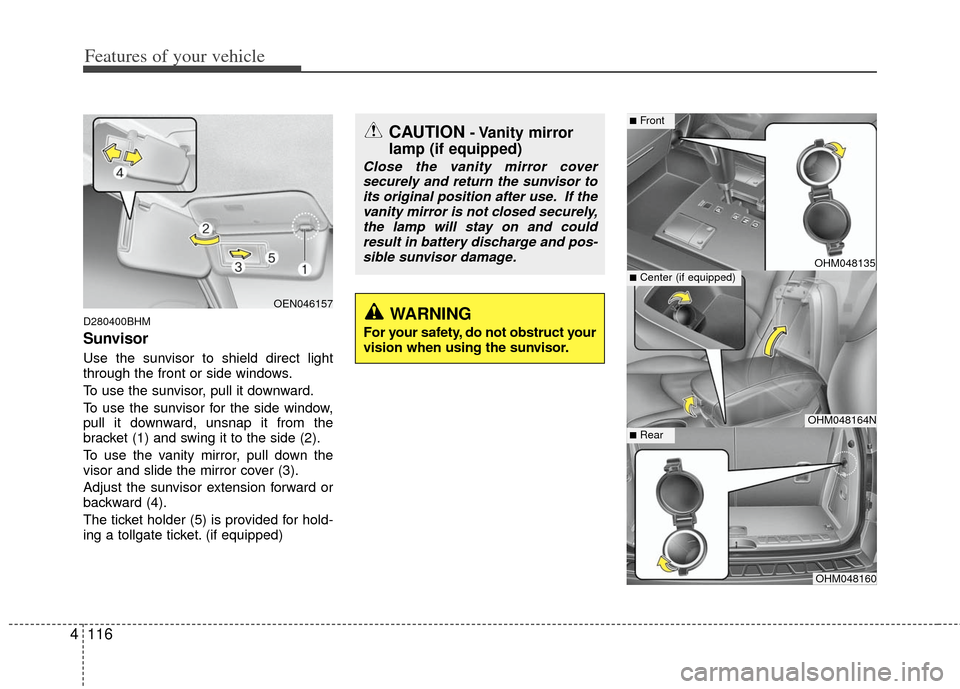 Features of your vehicle

4
2
3
5
1
OEN046157

D280400BHM

Sunvisor

Use the sunvisor to shield direct light through the front or side windows.

To use the sunvisor, pull it downward.

To use the sunvisor for the side window, pull it downward, unsnap it from the bracket (1) and swing it to the side (2).

To use the vanity mirror, pull down the visor and slide the mirror cover (3).

Adjust the sunvisor extension forward or backward (4).

The ticket holder (5) is provided for holding a tollgate ticket. (if equipped)

CAUTION - Vanity mirror lamp (if equipped)

Close the vanity mirror cover securely and return the sunvisor to its original position after use. If the vanity mirror is not closed securely, the lamp will stay on and could result in battery discharge and possible sunvisor damage.

WARNING

For your safety, do not obstruct your vision when using the sunvisor.

■ Front
OHM048135

■ Center (if equipped)
OHM048164N

■ Rear
OHM048160

4 116

carmanualsonline.info